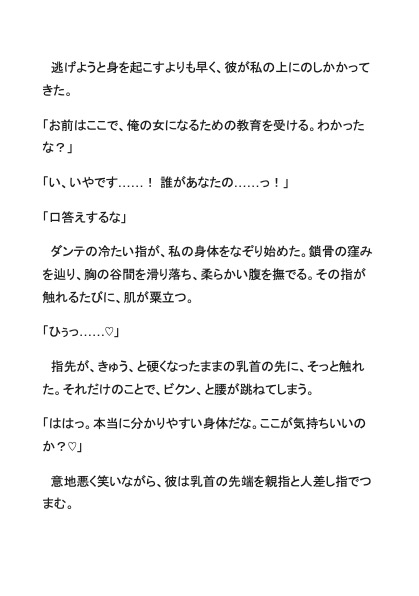 逃げようと身を起こすよりも早く、彼が私の上にのしかかってきた。

「お前はここで、俺の女になるための教育を受ける。わかったな？」

「い、いやです……！ 誰があなたの……っ！」

「口答えするな」

ダンテの冷たい指が、私の身体をなぞり始めた。鎖骨の窪みを辿り、胸の谷間を滑り落ち、柔らかい腹を撫でる。その指が触れるたびに、肌が粟立つ。

「ひぅっ……♡」

指先が、きゅう、と硬くなったままの乳首の先に、そっと触れた。それだけのことで、ビクン、と腰が跳ねてしまう。

「ははっ。本当に分かりやすい身体だな。ここが気持ちいいのか？♡」

意地悪く笑いながら、彼は乳首の先端を親指と人差し指でつまむ。